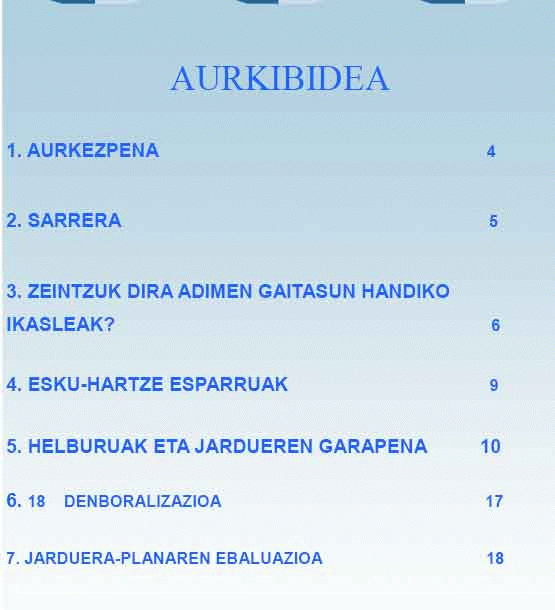 AURKIBIDEA

1. AURKEZPENA 4

2. SARRERA 5

3. ZEINTZUK DIRA ADIMEN GAITASUN HANDIKO IKASLEAK? 6

4. ESKU-HARTZE ESPARRUAK 9

5. HELBURUAK ETA JARDUEREN GARAPENA 10

6. 18 DENBORALIZAZIOA 17

7. JARDUERA-PLANAREN EBALUAZIOA 18